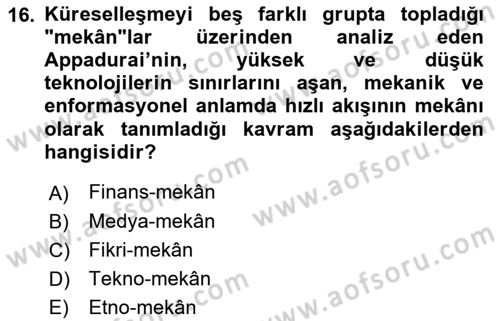 16. Küreselleşmeyi beş farklı grupta topladığı "mekân"lar üzerinden analiz eden Appadurai'nin, yüksek ve düşük teknolojilerin sınırlarını aşan, mekanik ve enformasyonel anlamda hızlı akışının mekânı olarak tanımladığı kavram aşağıdakilerden hangisidir?

A) Finans-mekân
B) Medya-mekân
C) Fikri-mekân
D) Tekno-mekân
E) Etno-mekân

www.aofsoru.com